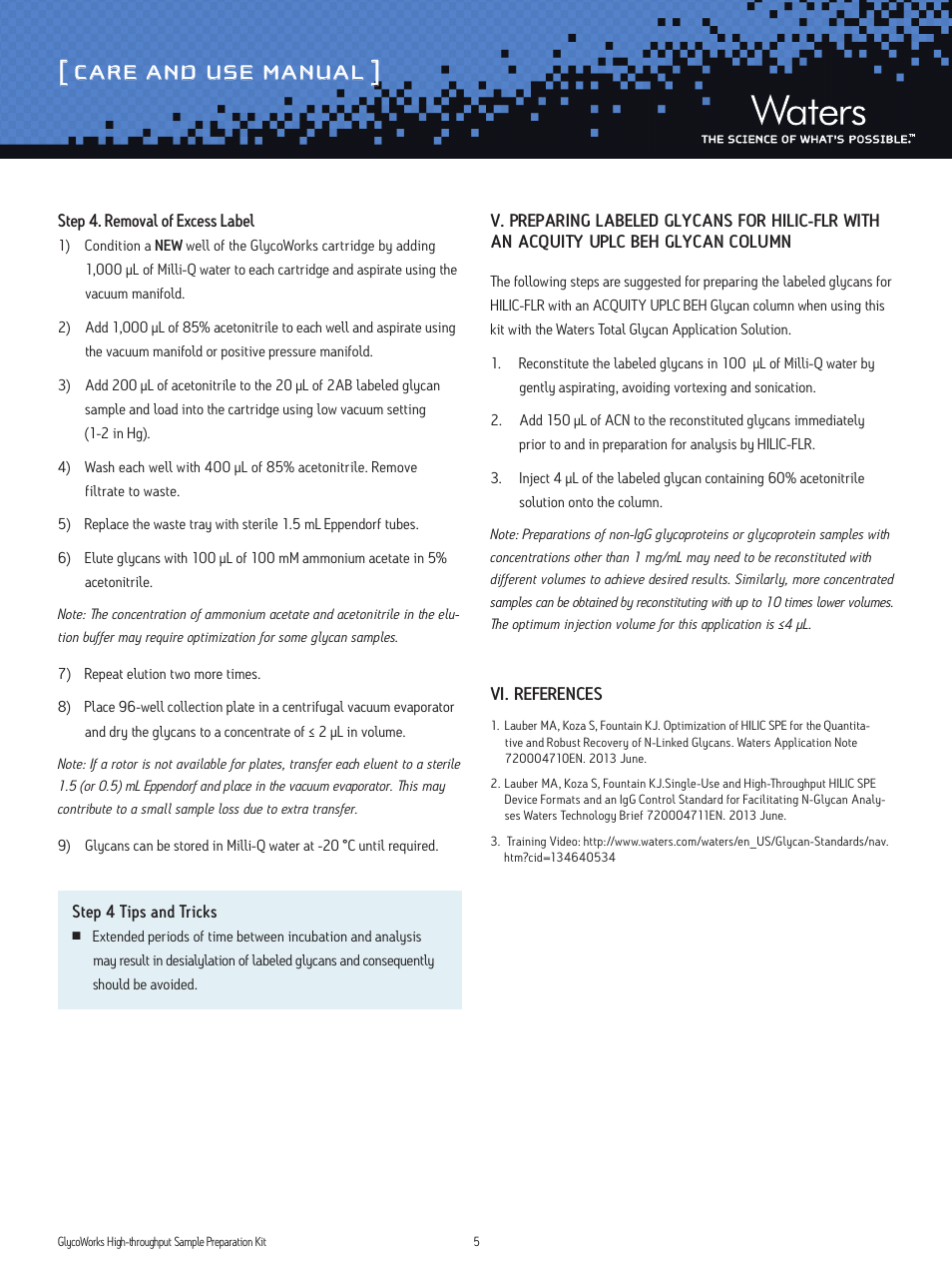 [ CARE AND USE MANUAL ]

Waters

THE SCIENCE OF WHAT'S POSSIBLE.™

Step 4. Removal of Excess Label

1) Condition a NEW well of the GlycoWorks cartridge by adding 1,000 µL of Milli-Q water to each cartridge and aspirate using the vacuum manifold.

2) Add 1,000 µL of 85% acetonitrile to each well and aspirate using the vacuum manifold or positive pressure manifold.

3) Add 200 µL of acetonitrile to the 20 µL of 2AB labeled glycan sample and load into the cartridge using low vacuum setting (1-2 in Hg).

4) Wash each well with 400 µL of 85% acetonitrile. Remove filtrate to waste.

5) Replace the waste tray with sterile 1.5 mL Eppendorf tubes.

6) Elute glycans with 100 µL of 100 mM ammonium acetate in 5% acetonitrile.

Note: The concentration of ammonium acetate and acetonitrile in the elution buffer may require optimization for some glycan samples.

7) Repeat elution two more times.

8) Place 96-well collection plate in a centrifugal vacuum evaporator and dry the glycans to a concentrate of ≤ 2 µL in volume.

Note: If a rotor is not available for plates, transfer each eluent to a sterile 1.5 (or 0.5) mL Eppendorf and place in the vacuum evaporator. This may contribute to a small sample loss due to extra transfer.

9) Glycans can be stored in Milli-Q water at -20 °C until required.

Step 4 Tips and Tricks

■ Extended periods of time between incubation and analysis may result in desialylation of labeled glycans and consequently should be avoided.

V. PREPARING LABELED GLYCANS FOR HILIC-FLR WITH AN ACQUITY UPLC BEH GLYCAN COLUMN

The following steps are suggested for preparing the labeled glycans for HILIC-FLR with an ACQUITY UPLC BEH Glycan column when using this kit with the Waters Total Glycan Application Solution.

1. Reconstitute the labeled glycans in 100 µL of Milli-Q water by gently aspirating, avoiding vortexing and sonication.

2. Add 150 µL of ACN to the reconstituted glycans immediately prior to and in preparation for analysis by HILIC-FLR.

3. Inject 4 µL of the labeled glycan containing 60% acetonitrile solution onto the column.

Note: Preparations of non-IgG glycoproteins or glycoprotein samples with concentrations other than 1 mg/mL may need to be reconstituted with different volumes to achieve desired results. Similarly, more concentrated samples can be obtained by reconstituting with up to 10 times lower volumes. The optimum injection volume for this application is ≤4 µL.

VI. REFERENCES

1. Lauber MA, Koza S, Fountain KJ. Optimization of HILIC SPE for the Quantitative and Robust Recovery of N-Linked Glycans. Waters Application Note 720004710EN. 2013 June.

2. Lauber MA, Koza S, Fountain KJ.Single-Use and High-Throughput HILIC SPE Device Formats and an IgG Control Standard for Facilitating N-Glycan Analyses Waters Technology Brief 720004711EN. 2013 June.

3. Training Video: http://www.waters.com/waters/en_US/Glycan-Standards/nav.htm?cid=134640534

GlycoWorks High-throughput Sample Preparation Kit

5